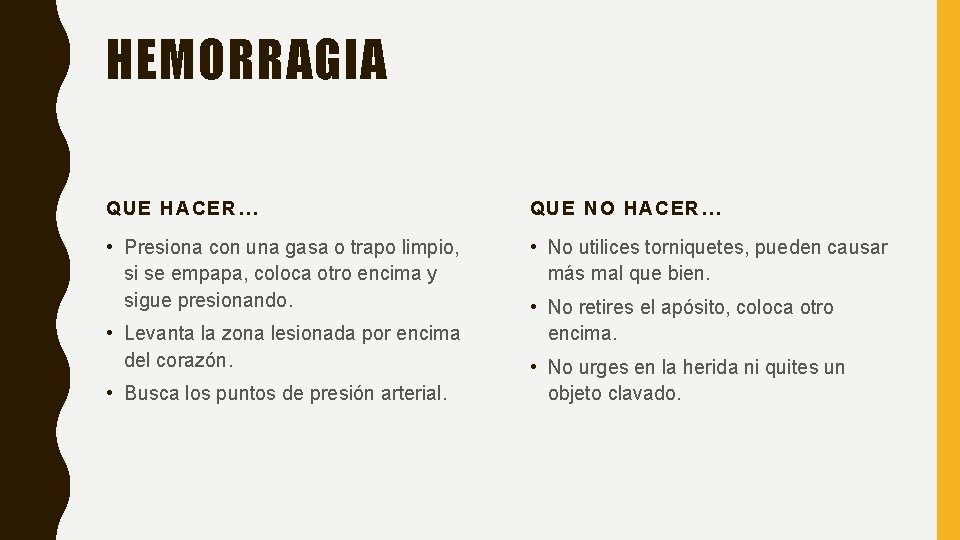 HEMORRAGIA

QUE HACER…

• Presiona con una gasa o trapo limpio, si se empapa, coloca otro encima y sigue presionando.
• Levanta la zona lesionada por encima del corazón.
• Busca los puntos de presión arterial.

QUE NO HACER…

• No utilices torniquetes, pueden causar más mal que bien.
• No retires el apósito, coloca otro encima.
• No urges en la herida ni quites un objeto clavado.